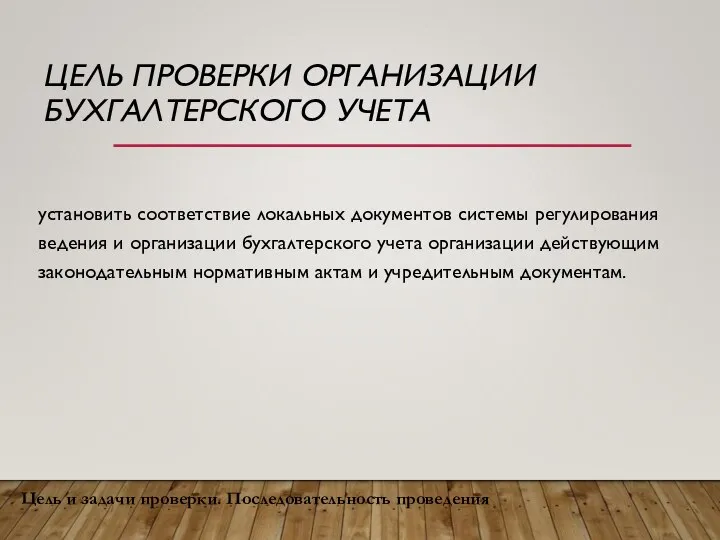 ЦЕЛЬ ПРОВЕРКИ ОРГАНИЗАЦИИ БУХГАЛТЕРСКОГО УЧЕТА

установить соответствие локальных документов системы регулирования ведения и организации бухгалтерского учета организации действующим законодательным нормативным актам и учредительным документам.

Цель и задачи проверки. Последовательность проведения